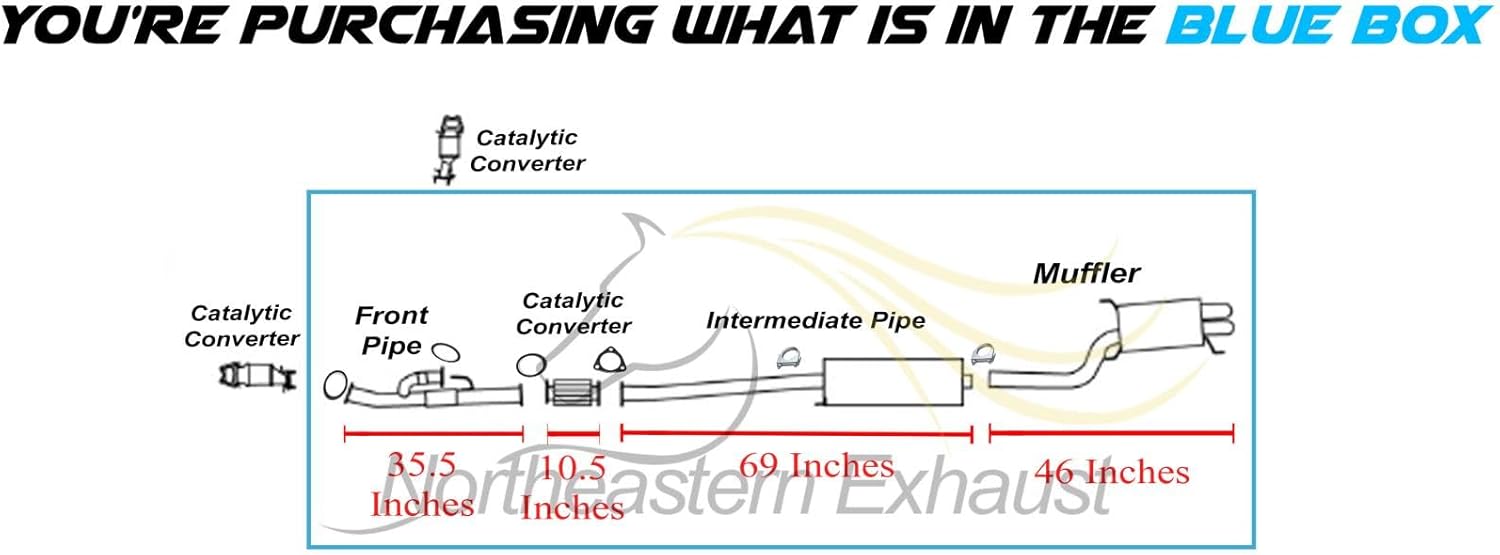 YOU'RE PURCHASING WHAT IS IN THE BLUE BOX

Catalytic Converter

Catalytic Converter

Front Pipe

Catalytic Converter

Intermediate Pipe

Muffler

35.5 Inches

10.5 Inches

69 Inches

46 Inches

Northeastern Exhaust